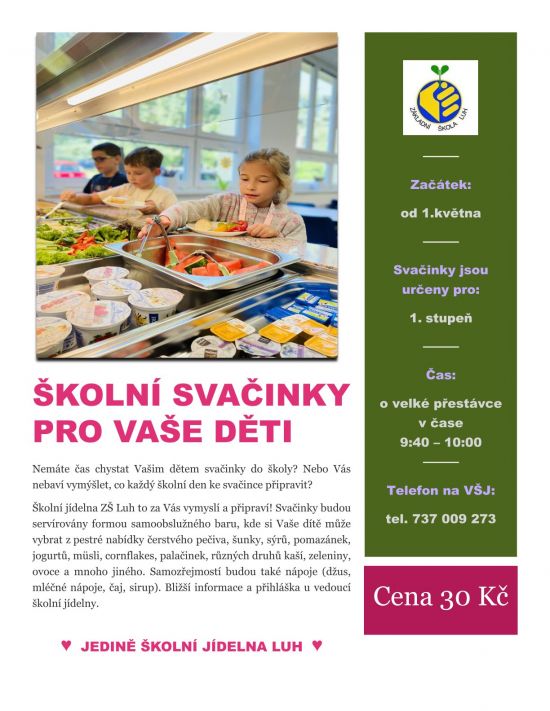 ŠKOLNÍ SVAČINKY PRO VAŠE DĚTI

Nemáte čas chystat Vašim dětem svačinky do školy? Nebo Vás nebaví vymýšlet, co každý školní den ke svačince připravit?

Školní jídelna ZŠ Luh to za Vás vymyslí a připraví! Svačinky budou servírovány formou samoobslužného baru, kde si Vaše dítě může vybrat z pestré nabídky čerstvého pečiva, šunky, sýrů, pomazánek, jogurtů, müsli, cornflakes, palačinek, různých druhů kaší, zeleniny, ovoce a mnoho jiného. Samozřejmostí budou také nápoje (džus, mléčné nápoje, čaj, sirup). Bližší informace a přihláška u vedoucí školní jídelny.

♥ JEDINĚ ŠKOLNÍ JÍDELNA LUH ♥

ZÁKLADNÍ ŠKOLA LUH

Začátek:
od 1.května

Svačinky jsou určeny pro:
1. stupeň

Čas:
o velké přestávce v čase 9:40 – 10:00

Telefon na VŠJ:
tel. 737 009 273

Cena 30 Kč